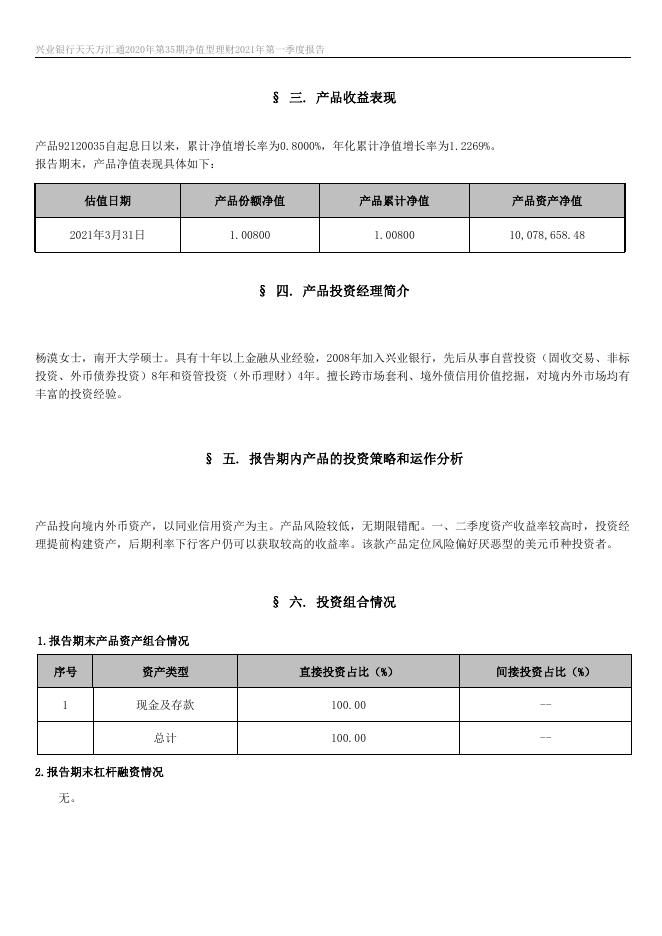 兴业银行天天万汇通2020年第35期净值型理财2021年第一季度报告

§ 三. 产品收益表现

产品92120035自起息日以来，累计净值增长率为0.8000%，年化累计净值增长率为1.2269%。
报告期末，产品净值表现具体如下：

| 估值日期 | 产品份额净值 | 产品累计净值 | 产品资产净值 |
|---|---|---|---|
| 2021年3月31日 | 1.00800 | 1.00800 | 10,078,658.48 |

§ 四. 产品投资经理简介

杨漠女士，南开大学硕士。具有十年以上金融从业经验，2008年加入兴业银行，先后从事自营投资（固收交易、非标投资、外币债券投资）8年和资管投资（外币理财）4年。擅长跨市场套利、境外债信用价值挖掘，对境内外市场均有丰富的投资经验。

§ 五. 报告期内产品的投资策略和运作分析

产品投向境内外币资产，以同业信用资产为主。产品风险较低，无期限错配。一、二季度资产收益率较高时，投资经理提前构建资产，后期利率下行客户仍可以获取较高的收益率。该款产品定位风险偏好厌恶型的美元币种投资者。

§ 六. 投资组合情况

1.报告期末产品资产组合情况

| 序号 | 资产类型 | 直接投资占比（%） | 间接投资占比（%） |
|---|---|---|---|
| 1 | 现金及存款 | 100.00 | -- |
|  | 总计 | 100.00 | -- |

2.报告期末杠杆融资情况

无。